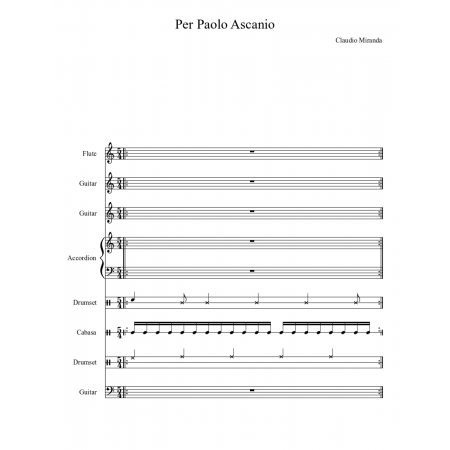 Per Paolo Ascanio

Claudio Miranda

Flute

Guitar

Guitar

Accordion

Drumset

Cabasa

Drumset

Guitar